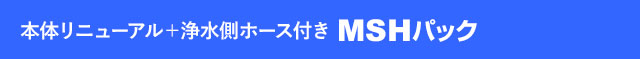 本体リニューアル＋浄水側ホース付き MSHパック